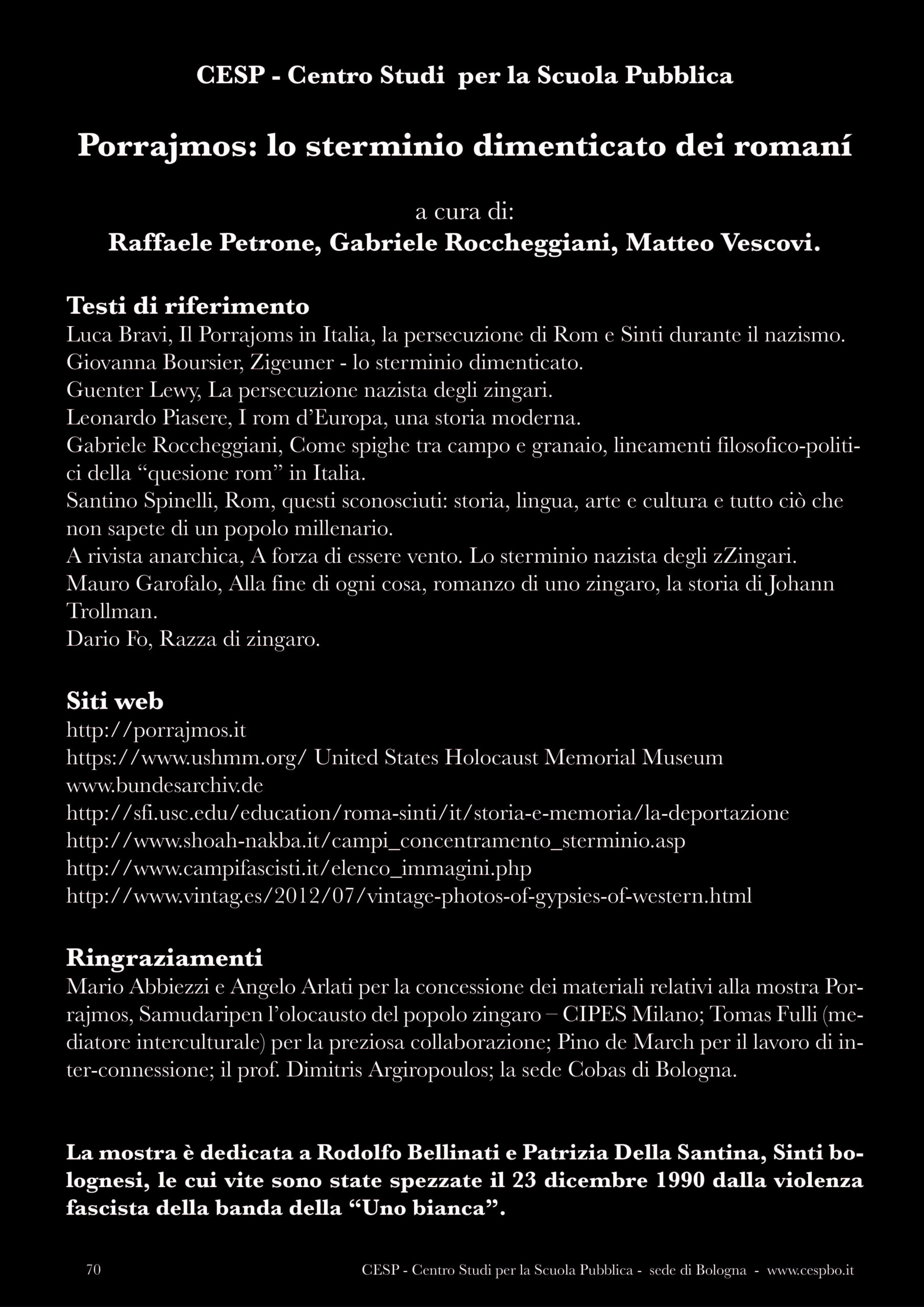 CESP - Centro Studi per la Scuola Pubblica

Porrajmos: lo sterminio dimenticato dei romaní

a cura di:
Raffaele Petrone, Gabriele Roccheggiani, Matteo Vescovi.

Testi di riferimento
Luca Bravi, Il Porrajoms in Italia, la persecuzione di Rom e Sinti durante il nazismo.
Giovanna Boursier, Zigeuner - lo sterminio dimenticato.
Guenter Lewy, La persecuzione nazista degli zingari.
Leonardo Piasere, I rom d'Europa, una storia moderna.
Gabriele Roccheggiani, Come spighe tra campo e granaio, lineamenti filosofico-politici della "quesione rom" in Italia.
Santino Spinelli, Rom, questi sconosciuti: storia, lingua, arte e cultura e tutto ciò che non sapete di un popolo millenario.
A rivista anarchica, A forza di essere vento. Lo sterminio nazista degli zZingari.
Mauro Garofalo, Alla fine di ogni cosa, romanzo di uno zingaro, la storia di Johann Trollman.
Dario Fo, Razza di zingaro.

Siti web
http://porrajmos.it
https://www.ushmm.org/ United States Holocaust Memorial Museum
www.bundesarchiv.de
http://sfi.usc.edu/education/roma-sinti/it/storia-e-memoria/la-deportazione
http://www.shoah-nakba.it/campi_concentramento_sterminio.asp
http://www.campifascisti.it/elenco_immagini.php
http://www.vintag.es/2012/07/vintage-photos-of-gypsies-of-western.html

Ringraziamenti
Mario Abbiezzi e Angelo Arlati per la concessione dei materiali relativi alla mostra Porrajmos, Samudaripen l'olocausto del popolo zingaro – CIPES Milano; Tomas Fulli (mediatore interculturale) per la preziosa collaborazione; Pino de March per il lavoro di inter-connessione; il prof. Dimitris Argiropoulos; la sede Cobas di Bologna.

La mostra è dedicata a Rodolfo Bellinati e Patrizia Della Santina, Sinti bolognesi, le cui vite sono state spezzate il 23 dicembre 1990 dalla violenza fascista della banda della "Uno bianca".

70 CESP - Centro Studi per la Scuola Pubblica - sede di Bologna - www.cespbo.it